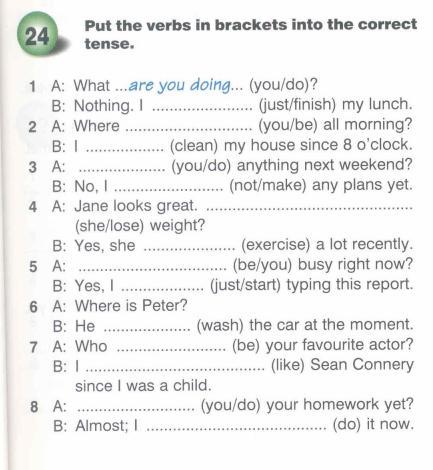 24 Put the verbs in brackets into the correct tense.

1 A: What ...are you doing... (you/do)?
B: Nothing. I ____ (just/finish) my lunch.
2 A: Where ____ (you/be) all morning?
B: I ____ (clean) my house since 8 o'clock.
3 A: ____ (you/do) anything next weekend?
B: No, I ____ (not/make) any plans yet.
4 A: Jane looks great. ____ (she/lose) weight?
B: Yes, she ____ (exercise) a lot recently.
5 A: ____ (be/you) busy right now?
B: Yes, I ____ (just/start) typing this report.
6 A: Where is Peter?
B: He ____ (wash) the car at the moment.
7 A: Who ____ (be) your favourite actor?
B: I ____ (like) Sean Connery since I was a child.
8 A: ____ (you/do) your homework yet?
B: Almost; I ____ (do) it now.